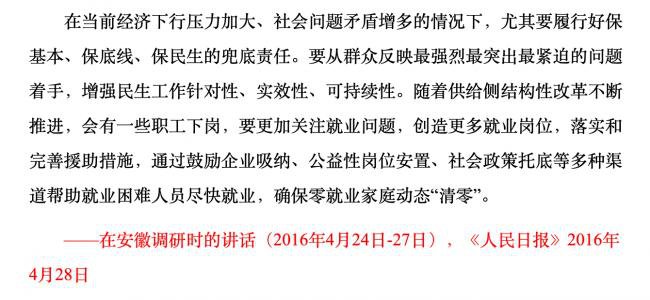 在当前经济下行压力加大、社会问题矛盾增多的情况下，尤其要履行好保基本、保底线、保民生的兜底责任。要从群众反映最强烈最突出最紧迫的问题着手，增强民生工作针对性、实效性、可持续性。随着供给侧结构性改革不断推进，会有一些职工下岗，要更加关注就业问题，创造更多就业岗位，落实和完善援助措施，通过鼓励企业吸纳、公益性岗位安置、社会政策托底等多种渠道帮助就业困难人员尽快就业，确保零就业家庭动态“清零”。

——在安徽调研时的讲话（2016年4月24日-27日），《人民日报》2016年4月28日